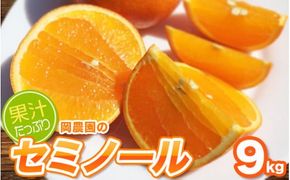 果汁
たっぷり

岡農園の
セミノール

9kg